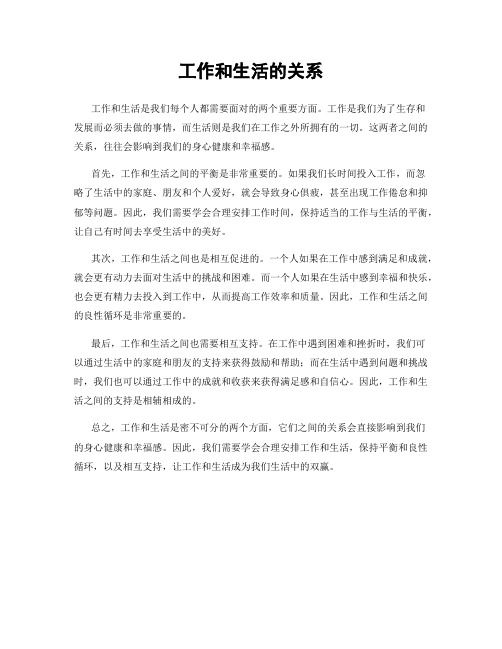 工作和生活的关系

工作和生活是我们每个人都需要面对的两个重要方面。工作是我们为了生存和发展而必须去做的事情，而生活则是我们在工作之外所拥有的一切。这两者之间的关系，往往会影响到我们的身心健康和幸福感。

首先，工作和生活之间的平衡是非常重要的。如果我们长时间投入工作，而忽略了生活中的家庭、朋友和个人爱好，就会导致身心俱疲，甚至出现工作倦怠和抑郁等问题。因此，我们需要学会合理安排工作时间，保持适当的工作与生活的平衡，让自己有时间去享受生活中的美好。

其次，工作和生活之间也是相互促进的。一个人如果在工作中感到满足和成就，就会更有动力去面对生活中的挑战和困难。而一个人如果在生活中感到幸福和快乐，也会更有精力去投入到工作中，从而提高工作效率和质量。因此，工作和生活之间的良性循环是非常重要的。

最后，工作和生活之间也需要相互支持。在工作中遇到困难和挫折时，我们可以通过生活中的家庭和朋友的支持来获得鼓励和帮助；而在生活中遇到问题和挑战时，我们也可以通过工作中的成就和收获来获得满足感和自信心。因此，工作和生活之间的支持是相辅相成的。

总之，工作和生活是密不可分的两个方面，它们之间的关系会直接影响到我们的身心健康和幸福感。因此，我们需要学会合理安排工作和生活，保持平衡和良性循环，以及相互支持，让工作和生活成为我们生活中的双赢。